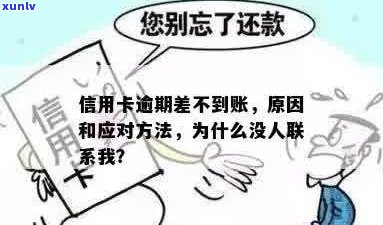 xunlv

您别忘了还款

信用卡

信用卡逾期差不到账，原因和应对方法，为什么没人联系我?